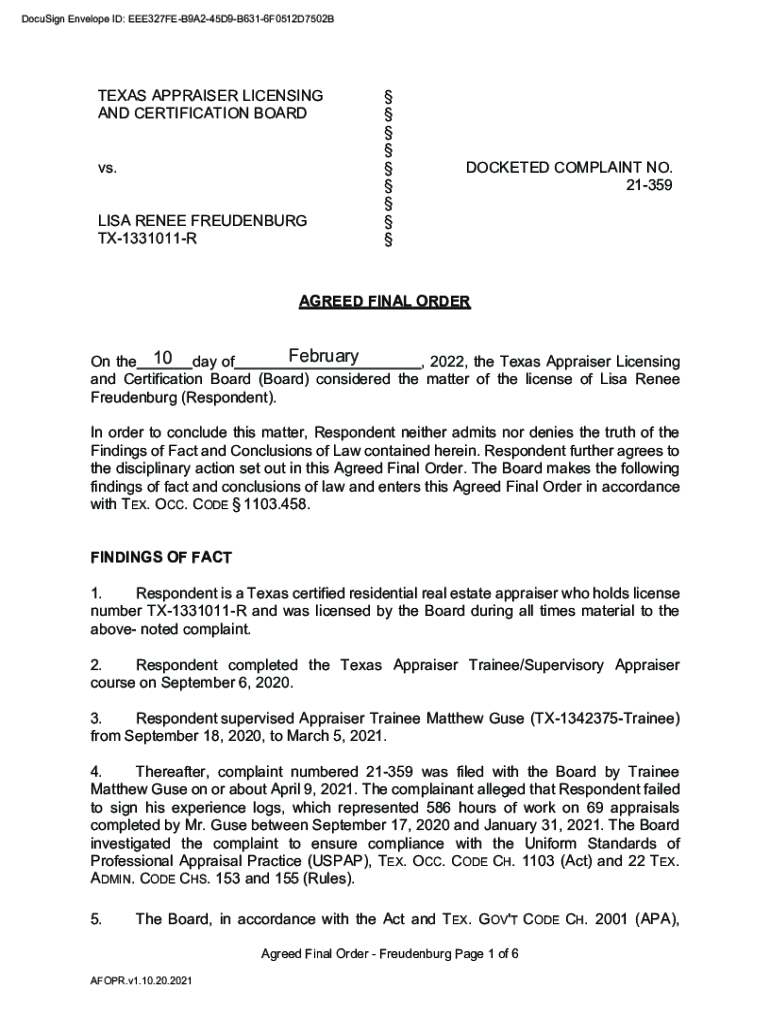 DocuSign Envelope ID: EEE327FE-B9A2-45D9-B631-6F0512D7502B

TEXAS APPRAISER LICENSING AND CERTIFICATION BOARD

vs.

LISA RENEE FREUDENBURG
TX-1331011-R

§
§
§
§
§
§
§
§
§

DOCKETED COMPLAINT NO.
21-359

AGREED FINAL ORDER

On the 10 day of February, 2022, the Texas Appraiser Licensing and Certification Board (Board) considered the matter of the license of Lisa Renee Freudenburg (Respondent).

In order to conclude this matter, Respondent neither admits nor denies the truth of the Findings of Fact and Conclusions of Law contained herein. Respondent further agrees to the disciplinary action set out in this Agreed Final Order. The Board makes the following findings of fact and conclusions of law and enters this Agreed Final Order in accordance with TEX. OCC. CODE § 1103.458.

FINDINGS OF FACT

1. Respondent is a Texas certified residential real estate appraiser who holds license number TX-1331011-R and was licensed by the Board during all times material to the above- noted complaint.

2. Respondent completed the Texas Appraiser Trainee/Supervisory Appraiser course on September 6, 2020.

3. Respondent supervised Appraiser Trainee Matthew Guse (TX-1342375-Trainee) from September 18, 2020, to March 5, 2021.

4. Thereafter, complaint numbered 21-359 was filed with the Board by Trainee Matthew Guse on or about April 9, 2021. The complainant alleged that Respondent failed to sign his experience logs, which represented 586 hours of work on 69 appraisals completed by Mr. Guse between September 17, 2020 and January 31, 2021. The Board investigated the complaint to ensure compliance with the Uniform Standards of Professional Appraisal Practice (USPAP), TEX. OCC. CODE CH. 1103 (Act) and 22 TEX. ADMIN. CODE CHS. 153 and 155 (Rules).

5. The Board, in accordance with the Act and TEX. GOV'T CODE CH. 2001 (APA),

Agreed Final Order - Freudenburg Page 1 of 6

AFOPR.v1.10.20.2021